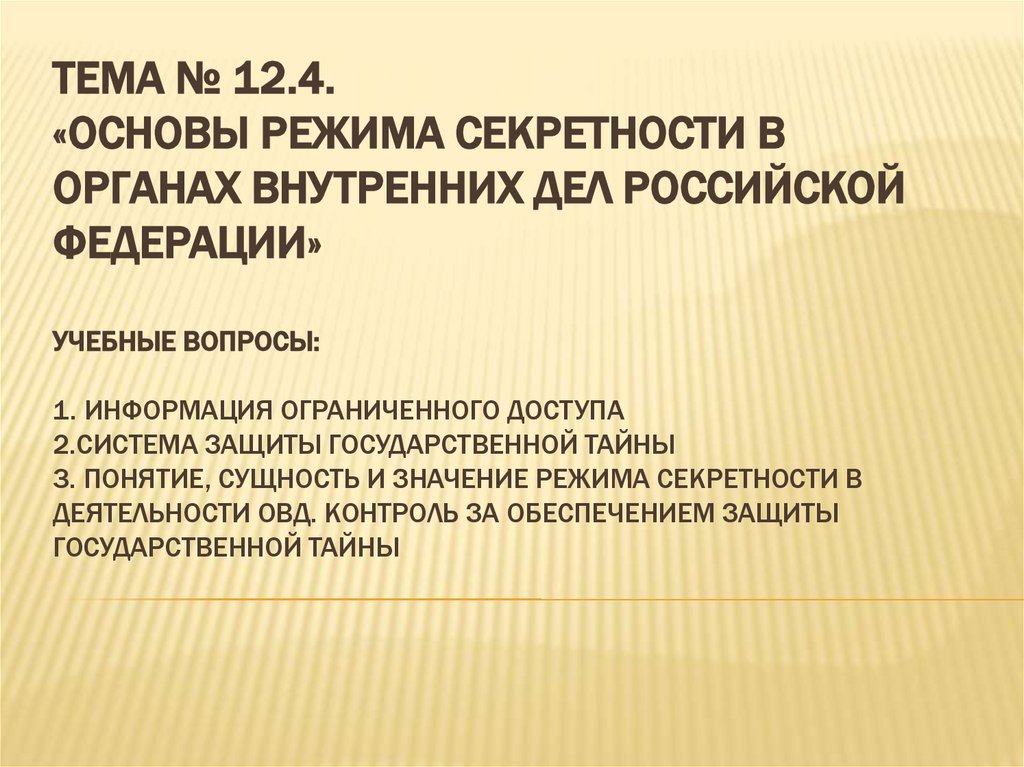 ТЕМА № 12.4.
«ОСНОВЫ РЕЖИМА СЕКРЕТНОСТИ В ОРГАНАХ ВНУТРЕННИХ ДЕЛ РОССИЙСКОЙ ФЕДЕРАЦИИ»

УЧЕБНЫЕ ВОПРОСЫ:

1. ИНФОРМАЦИЯ ОГРАНИЧЕННОГО ДОСТУПА
2.СИСТЕМА ЗАЩИТЫ ГОСУДАРСТВЕННОЙ ТАЙНЫ
3. ПОНЯТИЕ, СУЩНОСТЬ И ЗНАЧЕНИЕ РЕЖИМА СЕКРЕТНОСТИ В ДЕЯТЕЛЬНОСТИ ОВД. КОНТРОЛЬ ЗА ОБЕСПЕЧЕНИЕМ ЗАЩИТЫ ГОСУДАРСТВЕННОЙ ТАЙНЫ